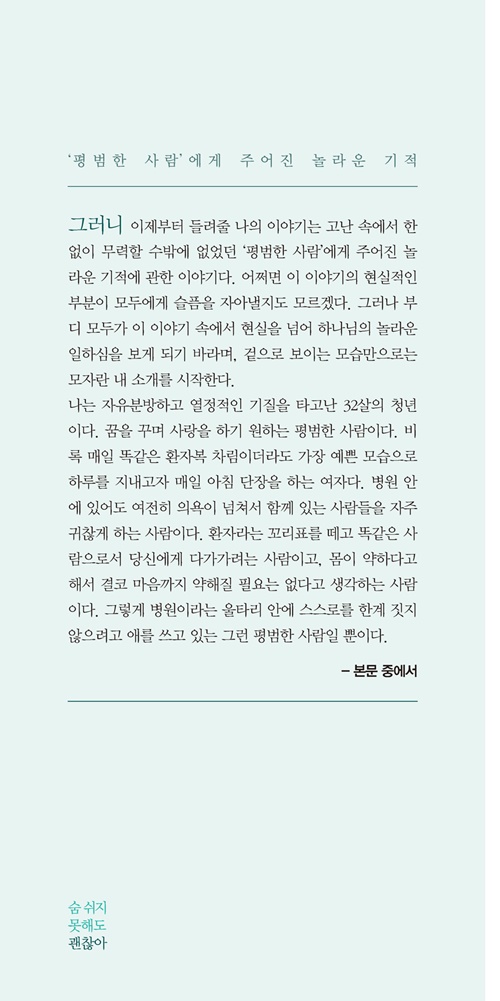 '평범한 사람'에게 주어진 놀라운 기적

그러니 이제부터 들려줄 나의 이야기는 고난 속에서 한없이 무력할 수밖에 없었던 '평범한 사람'에게 주어진 놀라운 기적에 관한 이야기다. 어쩌면 이 이야기의 현실적인 부분이 모두에게 슬픔을 자아낼지도 모르겠다. 그러나 부디 모두가 이 이야기 속에서 현실을 넘어 하나님의 놀라운 일하심을 보게 되기 바라며, 겉으로 보이는 모습만으로는 모자란 내 소개를 시작한다.

나는 자유분방하고 열정적인 기질을 타고난 32살의 청년이다. 꿈을 꾸며 사랑을 하기 원하는 평범한 사람이다. 비록 매일 똑같은 환자복 차림이더라도 가장 예쁜 모습으로 하루를 지내고자 매일 아침 단장을 하는 여자다. 병원 안에 있어도 여전히 의욕이 넘쳐서 함께 있는 사람들을 자주 귀찮게 하는 사람이다. 환자라는 꼬리표를 떼고 똑같은 사람으로서 당신에게 다가가려는 사람이고, 몸이 약하다고 해서 결코 마음까지 약해질 필요는 없다고 생각하는 사람이다. 그렇게 병원이라는 울타리 안에 스스로를 한계 짓지 않으려고 애를 쓰고 있는 그런 평범한 사람일 뿐이다.

– 본문 중에서

숨 쉬지
못해도
괜찮아